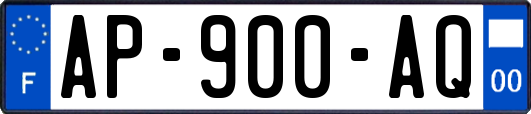 F
AP-900-AQ
00